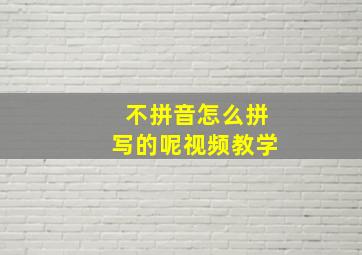 不拼音怎么拼写的呢视频教学